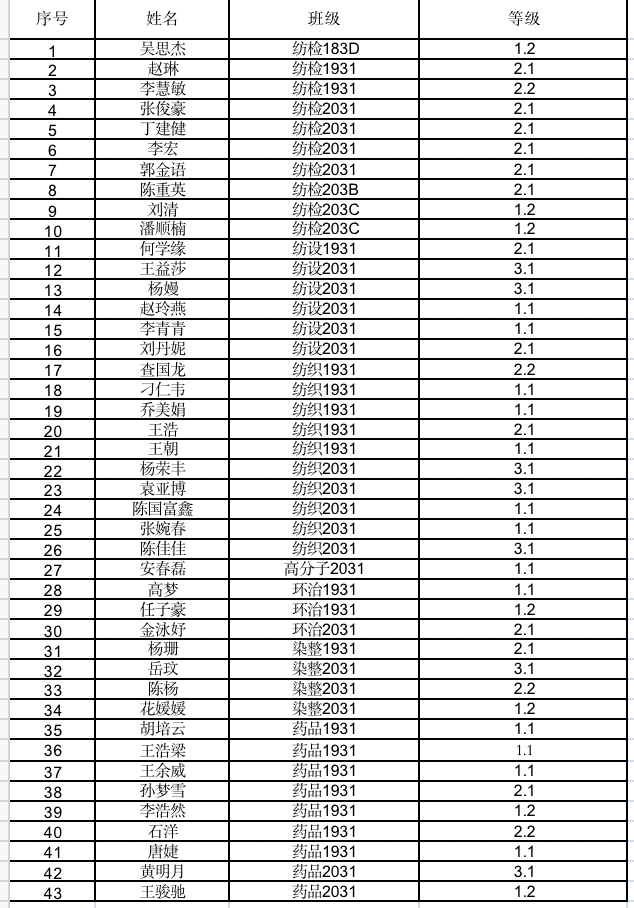 | 序号 | 姓名 | 班级 | 等级 |
|---|---|---|---|
| 1 | 吴思杰 | 纺检183D | 1.2 |
| 2 | 赵琳 | 纺检1931 | 2.1 |
| 3 | 李慧敏 | 纺检1931 | 2.2 |
| 4 | 张俊豪 | 纺检2031 | 2.1 |
| 5 | 丁建健 | 纺检2031 | 2.1 |
| 6 | 李宏 | 纺检2031 | 2.1 |
| 7 | 郭金语 | 纺检2031 | 2.1 |
| 8 | 陈重英 | 纺检203B | 2.1 |
| 9 | 刘清 | 纺检203C | 1.2 |
| 10 | 潘顺楠 | 纺检203C | 1.2 |
| 11 | 何学缘 | 纺设1931 | 2.1 |
| 12 | 王益莎 | 纺设2031 | 3.1 |
| 13 | 杨嫚 | 纺设2031 | 3.1 |
| 14 | 赵玲燕 | 纺设2031 | 1.1 |
| 15 | 李青青 | 纺设2031 | 1.1 |
| 16 | 刘丹妮 | 纺设2031 | 2.1 |
| 17 | 查国龙 | 纺织1931 | 2.2 |
| 18 | 刁仁韦 | 纺织1931 | 1.1 |
| 19 | 乔美娟 | 纺织1931 | 1.1 |
| 20 | 王浩 | 纺织1931 | 2.1 |
| 21 | 王朝 | 纺织1931 | 1.1 |
| 22 | 杨荣丰 | 纺织2031 | 3.1 |
| 23 | 袁亚博 | 纺织2031 | 3.1 |
| 24 | 陈国富鑫 | 纺织2031 | 1.1 |
| 25 | 张婉春 | 纺织2031 | 1.1 |
| 26 | 陈佳佳 | 纺织2031 | 3.1 |
| 27 | 安春磊 | 高分子2031 | 1.1 |
| 28 | 高梦 | 环治1931 | 1.1 |
| 29 | 任子豪 | 环治1931 | 1.2 |
| 30 | 金泳妤 | 环治2031 | 2.1 |
| 31 | 杨珊 | 染整1931 | 2.1 |
| 32 | 岳玟 | 染整2031 | 3.1 |
| 33 | 陈杨 | 染整2031 | 2.2 |
| 34 | 花媛媛 | 染整2031 | 1.2 |
| 35 | 胡培云 | 药品1931 | 1.1 |
| 36 | 王浩梁 | 药品1931 | 1.1 |
| 37 | 王余威 | 药品1931 | 1.1 |
| 38 | 孙梦雪 | 药品1931 | 2.1 |
| 39 | 李浩然 | 药品1931 | 1.2 |
| 40 | 石洋 | 药品1931 | 2.2 |
| 41 | 唐婕 | 药品1931 | 1.1 |
| 42 | 黄明月 | 药品2031 | 3.1 |
| 43 | 王骏驰 | 药品2031 | 1.2 |